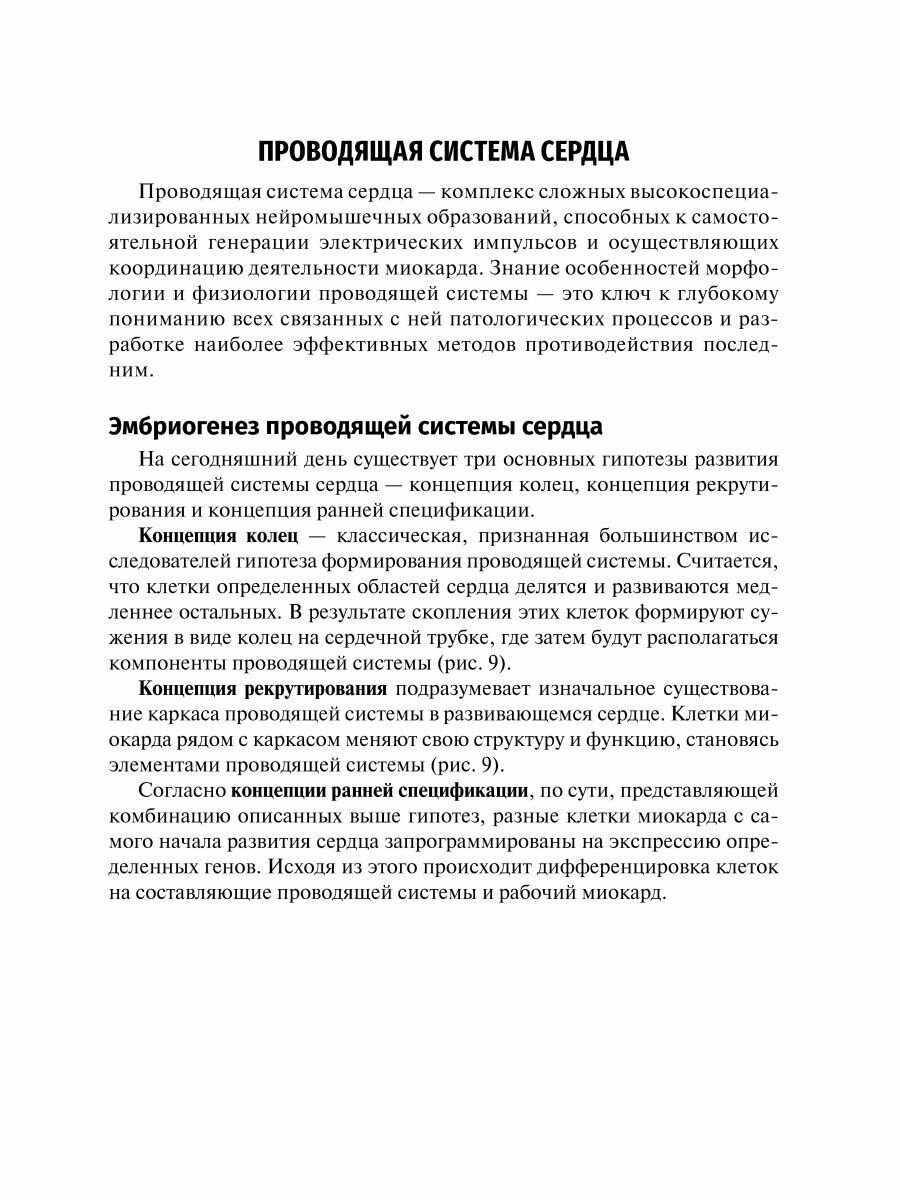 ПРОВОДЯЩАЯ СИСТЕМА СЕРДЦА

Проводящая система сердца — комплекс сложных высокоспециализированных нейромышечных образований, способных к самостоятельной генерации электрических импульсов и осуществляющих координацию деятельности миокарда. Знание особенностей морфологии и физиологии проводящей системы — это ключ к глубокому пониманию всех связанных с ней патологических процессов и разработке наиболее эффективных методов противодействия последним.

Эмбриогенез проводящей системы сердца

На сегодняшний день существует три основных гипотезы развития проводящей системы сердца — концепция колец, концепция рекрутирования и концепция ранней спецификации.

Концепция колец — классическая, признанная большинством исследователей гипотеза формирования проводящей системы. Считается, что клетки определенных областей сердца делятся и развиваются медленнее остальных. В результате скопления этих клеток формируют сужения в виде колец на сердечной трубке, где затем будут располагаться компоненты проводящей системы (рис. 9).

Концепция рекрутирования подразумевает изначальное существование каркаса проводящей системы в развивающемся сердце. Клетки миокарда рядом с каркасом меняют свою структуру и функцию, становясь элементами проводящей системы (рис. 9).

Согласно концепции ранней спецификации, по сути, представляющей комбинацию описанных выше гипотез, разные клетки миокарда с самого начала развития сердца запрограммированы на экспрессию определенных генов. Исходя из этого происходит дифференцировка клеток на составляющие проводящей системы и рабочий миокард.